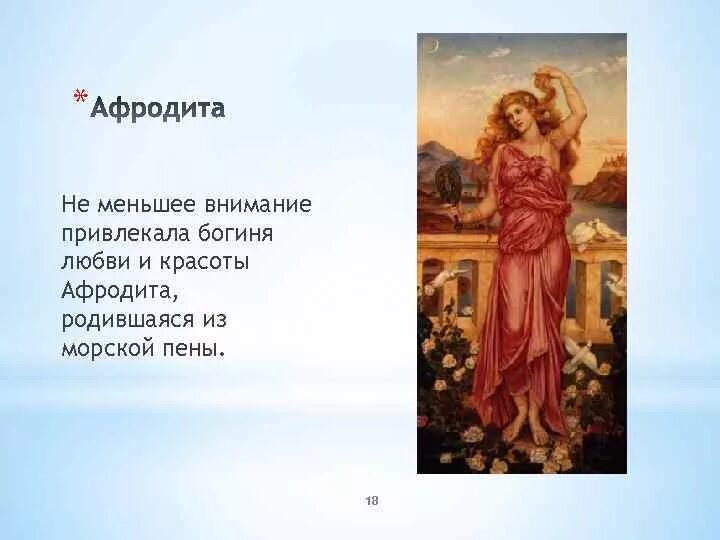 *Афродита

Не меньшее внимание привлекала богиня любви и красоты Афродита, родившаяся из морской пены.

18